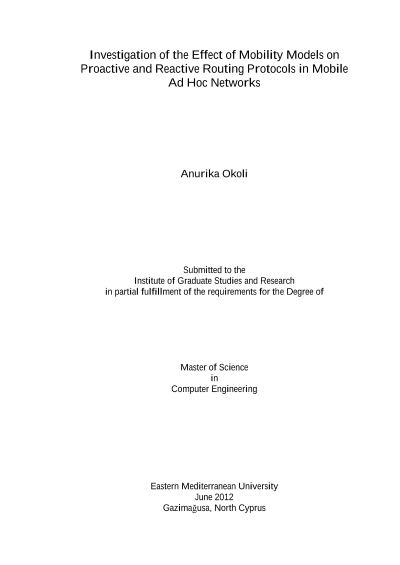 Investigation of the Effect of Mobility Models on Proactive and Reactive Routing Protocols in Mobile Ad Hoc Networks

Anurika Okoli

Submitted to the
Institute of Graduate Studies and Research
in partial fulfillment of the requirements for the Degree of

Master of Science
in
Computer Engineering

Eastern Mediterranean University
June 2012
Gazimağusa, North Cyprus